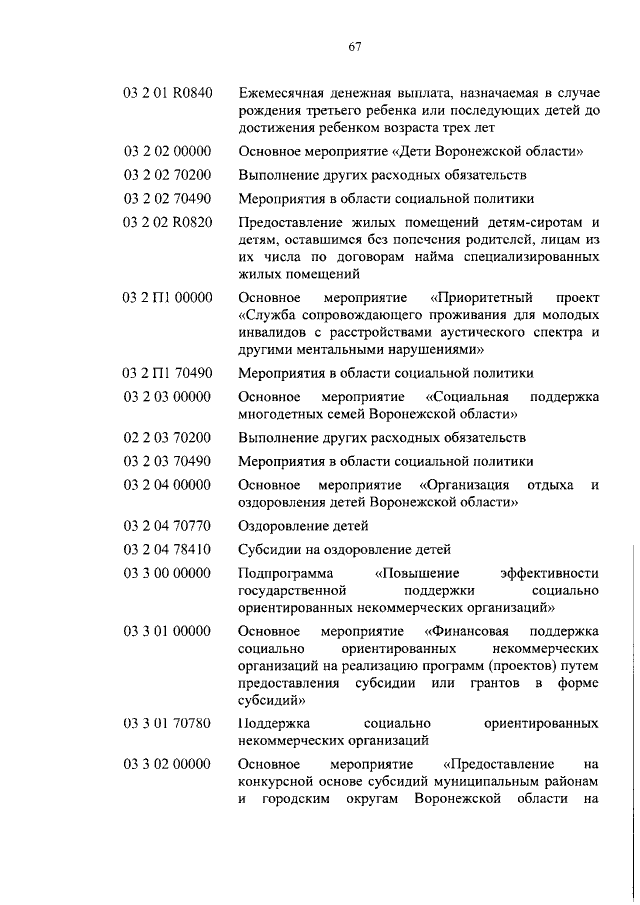 67

| | |
|---|---|
| 03 2 01 R0840 | Ежемесячная денежная выплата, назначаемая в случае рождения третьего ребенка или последующих детей до достижения ребенком возраста трех лет |
| 03 2 02 00000 | Основное мероприятие «Дети Воронежской области» |
| 03 2 02 70200 | Выполнение других расходных обязательств |
| 03 2 02 70490 | Мероприятия в области социальной политики |
| 03 2 02 R0820 | Предоставление жилых помещений детям-сиротам и детям, оставшимся без попечения родителей, лицам из их числа по договорам найма специализированных жилых помещений |
| 03 2 П1 00000 | Основное мероприятие «Приоритетный проект «Служба сопровождающего проживания для молодых инвалидов с расстройствами аустического спектра и другими ментальными нарушениями» |
| 03 2 П1 70490 | Мероприятия в области социальной политики |
| 03 2 03 00000 | Основное мероприятие «Социальная поддержка многодетных семей Воронежской области» |
| 02 2 03 70200 | Выполнение других расходных обязательств |
| 03 2 03 70490 | Мероприятия в области социальной политики |
| 03 2 04 00000 | Основное мероприятие «Организация отдыха и оздоровления детей Воронежской области» |
| 03 2 04 70770 | Оздоровление детей |
| 03 2 04 78410 | Субсидии на оздоровление детей |
| 03 3 00 00000 | Подпрограмма «Повышение эффективности государственной поддержки социально ориентированных некоммерческих организаций» |
| 03 3 01 00000 | Основное мероприятие «Финансовая поддержка социально ориентированных некоммерческих организаций на реализацию программ (проектов) путем предоставления субсидии или грантов в форме субсидий» |
| 03 3 01 70780 | Поддержка социально ориентированных некоммерческих организаций |
| 03 3 02 00000 | Основное мероприятие «Предоставление на конкурсной основе субсидий муниципальным районам и городским округам Воронежской области на |